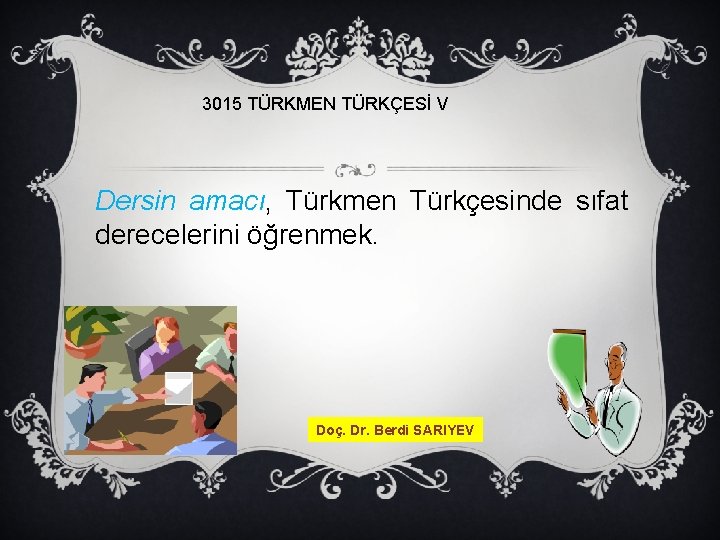 3015 TÜRKMEN TÜRKÇESİ V

Dersin amacı, Türkmen Türkçesinde sıfat derecelerini öğrenmek.

Doç. Dr. Berdi SARIYEV